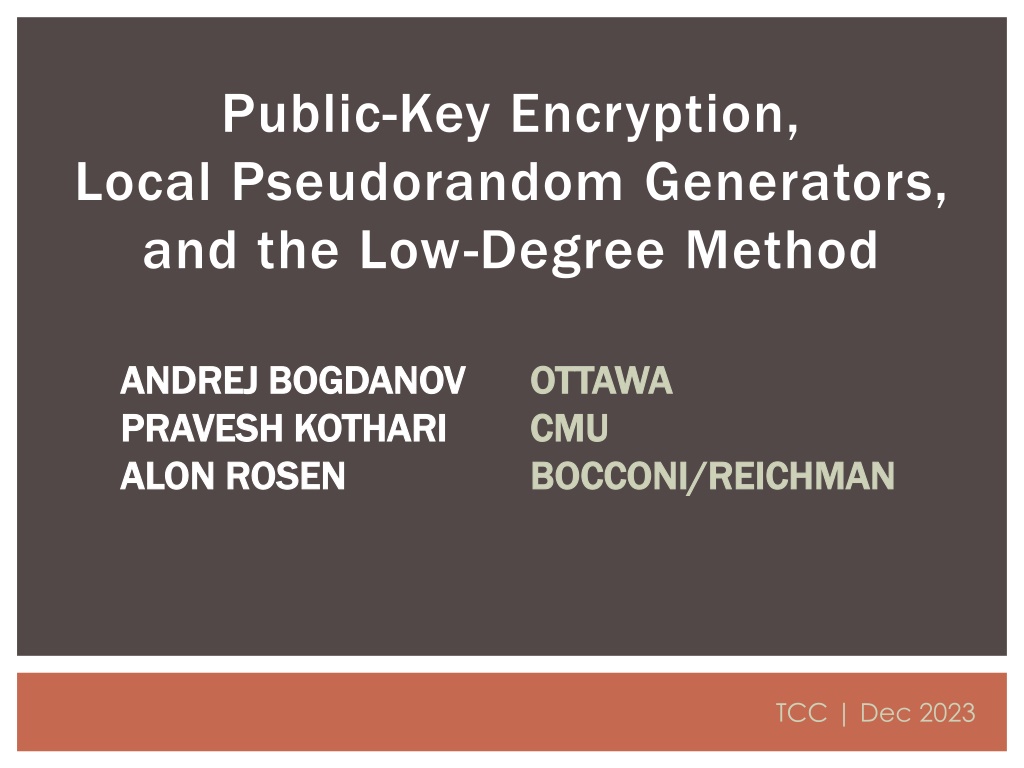 Public-Key Encryption,
Local Pseudorandom Generators,
and the Low-Degree Method

ANDREJ BOGDANOV
PRAVESH KOTHARI
ALON ROSEN

OTTAWA
CMU
BOCCONI/REICHMAN

TCC | Dec 2023